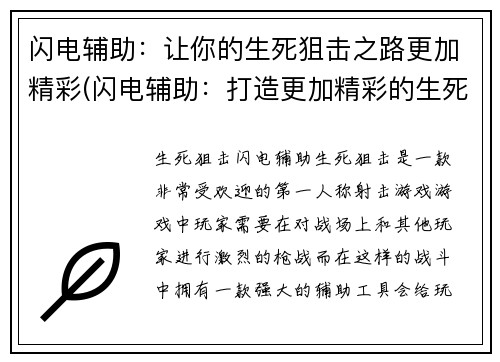 闪电辅助：让你的生死狙击之路更加精彩(闪电辅助：打造更加精彩的生死

生死狙击闪电辅助生死狙击是一款非常受欢迎的第一人称射击游戏游戏中玩家需要在对战场上和其他玩家进行激烈的枪战而在这样的战斗中拥有一款强大的辅助工具会给玩